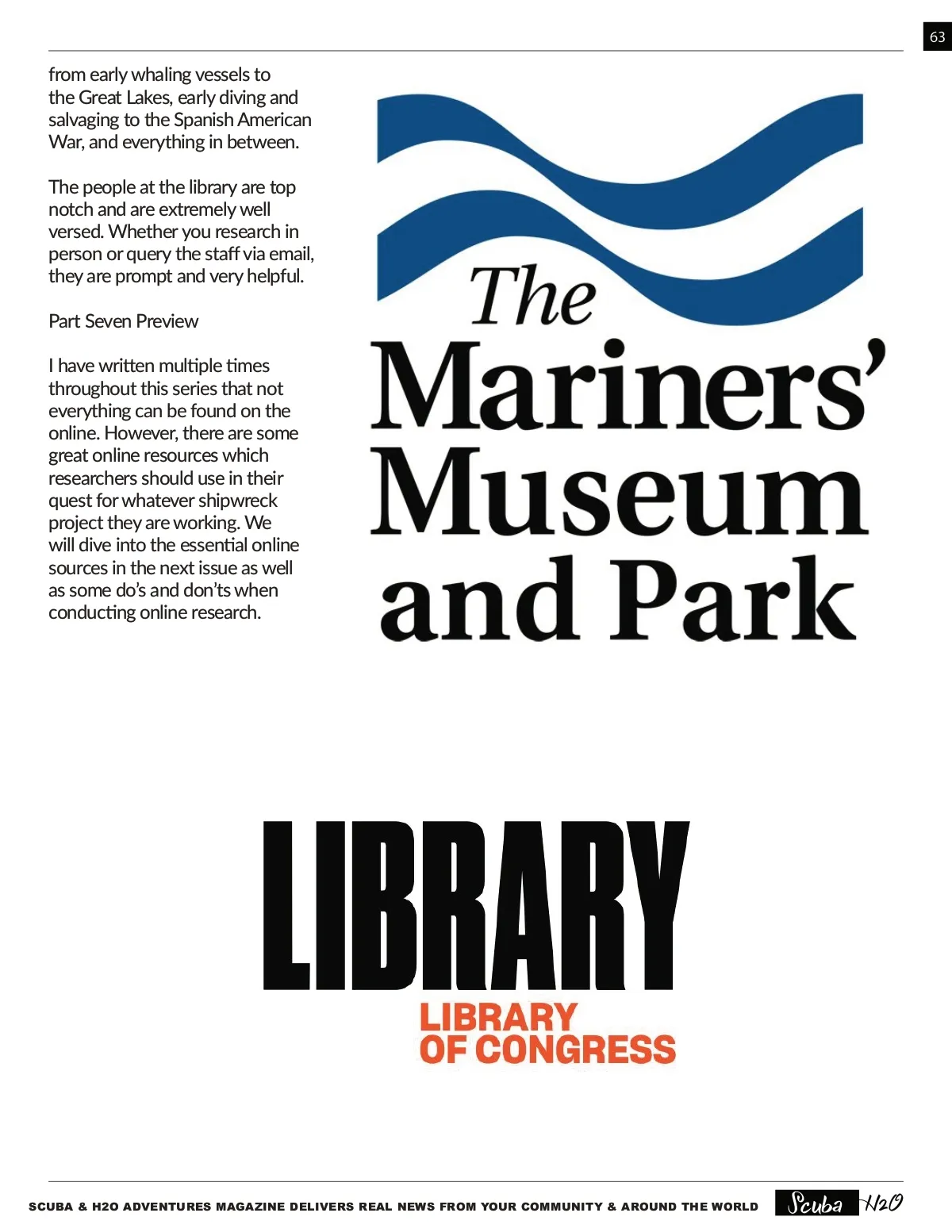 63

from early whaling vessels to the Great Lakes, early diving and salvaging to the Spanish American War, and everything in between.

The people at the library are top notch and are extremely well versed. Whether you research in person or query the staff via email, they are prompt and very helpful.

Part Seven Preview

I have written multiple times throughout this series that not everything can be found on the online. However, there are some great online resources which researchers should use in their quest for whatever shipwreck project they are working. We will dive into the essential online sources in the next issue as well as some do's and don'ts when conducting online research.

The Mariners' Museum and Park

LIBRARY

LIBRARY OF CONGRESS

SCUBA & H2O ADVENTURES MAGAZINE DELIVERS REAL NEWS FROM YOUR COMMUNITY & AROUND THE WORLD

Scuba H2O